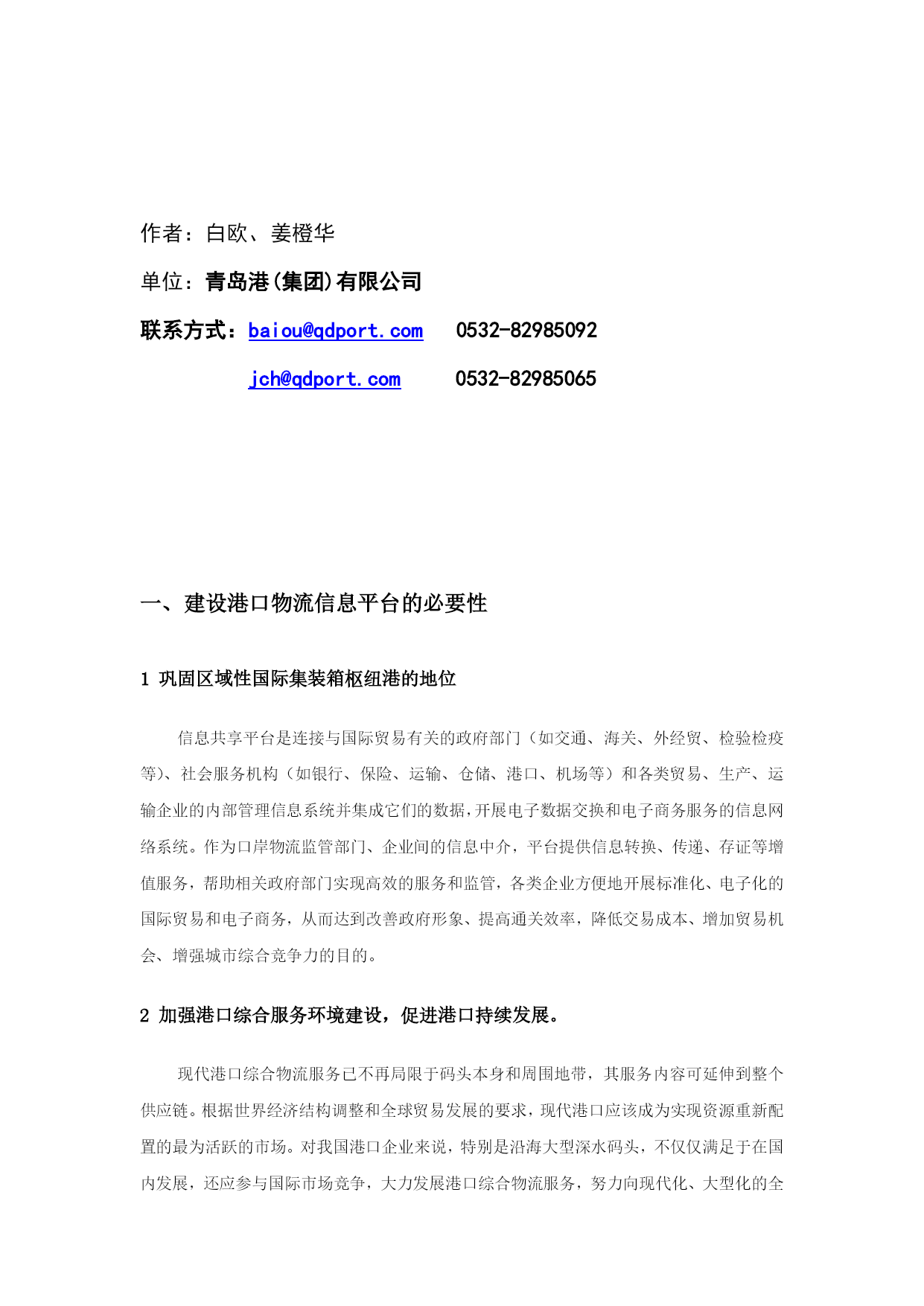 作者：白欧、姜橙华

单位：青岛港(集团)有限公司

联系方式：baiou@qdport.com　0532-82985092

jch@qdport.com　0532-82985065

一、建设港口物流信息平台的必要性

1 巩固区域性国际集装箱枢纽港的地位

信息共享平台是连接与国际贸易有关的政府部门（如交通、海关、外经贸、检验检疫等）、社会服务机构（如银行、保险、运输、仓储、港口、机场等）和各类贸易、生产、运输企业的内部管理信息系统并集成它们的数据，开展电子数据交换和电子商务服务的信息网络系统。作为口岸物流监管部门、企业间的信息中介，平台提供信息转换、传递、存证等增值服务，帮助相关政府部门实现高效的服务和监管，各类企业方便地开展标准化、电子化的国际贸易和电子商务，从而达到改善政府形象、提高通关效率，降低交易成本、增加贸易机会、增强城市综合竞争力的目的。

2 加强港口综合服务环境建设，促进港口持续发展。

现代港口综合物流服务已不再局限于码头本身和周围地带，其服务内容可延伸到整个供应链。根据世界经济结构调整和全球贸易发展的要求，现代港口应该成为实现资源重新配置的最为活跃的市场。对我国港口企业来说，特别是沿海大型深水码头，不仅仅满足于在国内发展，还应参与国际市场竞争，大力发展港口综合物流服务，努力向现代化、大型化的全